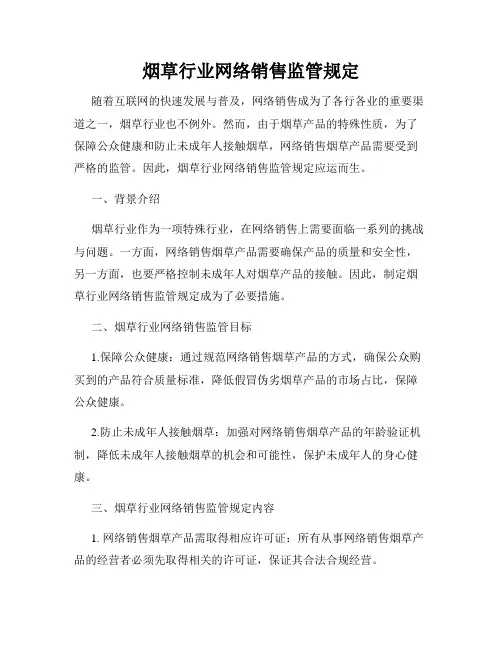 烟草行业网络销售监管规定

随着互联网的快速发展与普及，网络销售成为了各行各业的重要渠道之一，烟草行业也不例外。然而，由于烟草产品的特殊性质，为了保障公众健康和防止未成年人接触烟草，网络销售烟草产品需要受到严格的监管。因此，烟草行业网络销售监管规定应运而生。

一、背景介绍

烟草行业作为一项特殊行业，在网络销售上需要面临一系列的挑战与问题。一方面，网络销售烟草产品需要确保产品的质量和安全性，另一方面，也要严格控制未成年人对烟草产品的接触。因此，制定烟草行业网络销售监管规定成为了必要措施。

二、烟草行业网络销售监管目标

1.保障公众健康：通过规范网络销售烟草产品的方式，确保公众购买到的产品符合质量标准，降低假冒伪劣烟草产品的市场占比，保障公众健康。

2.防止未成年人接触烟草：加强对网络销售烟草产品的年龄验证机制，降低未成年人接触烟草的机会和可能性，保护未成年人的身心健康。

三、烟草行业网络销售监管规定内容

1. 网络销售烟草产品需取得相应许可证：所有从事网络销售烟草产品的经营者必须先取得相关的许可证，保证其合法合规经营。